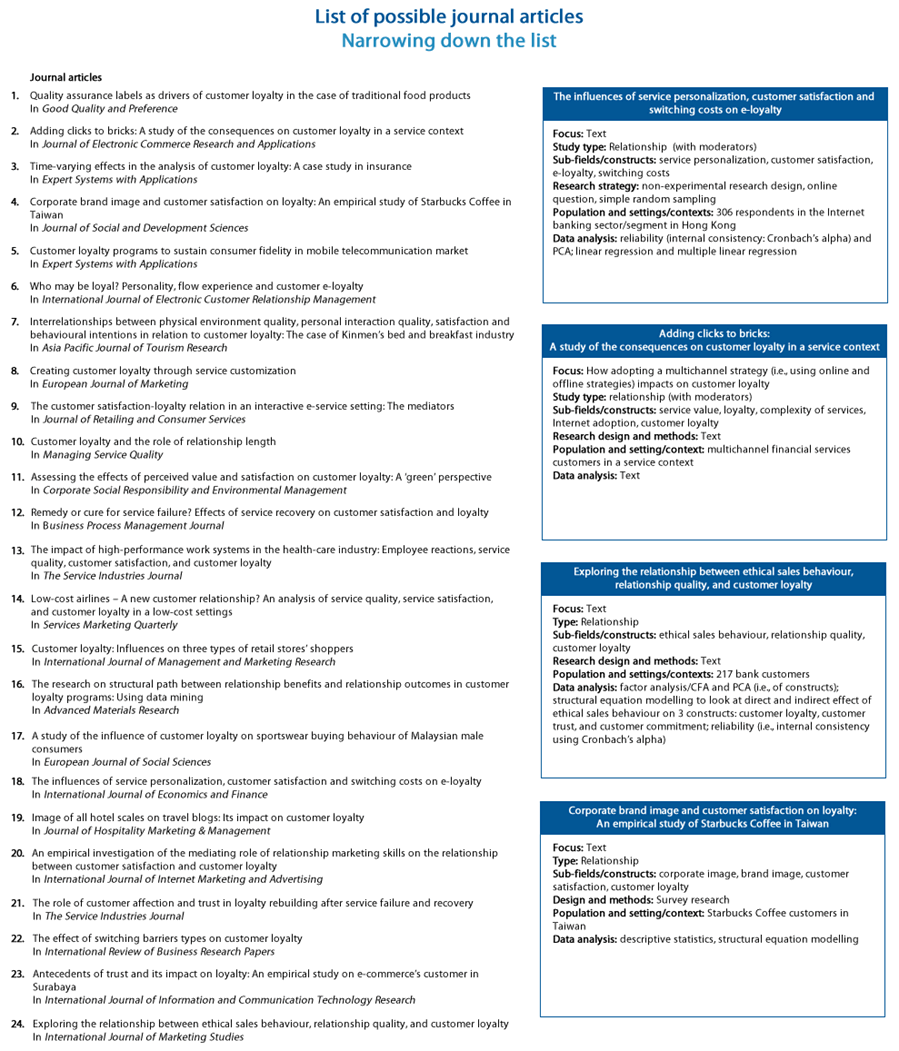 List of possible journal articles
Narrowing down the list

Journal articles

1. Quality assurance labels as drivers of customer loyalty in the case of traditional food products
In Good Quality and Preference

2. Adding clicks to bricks: A study of the consequences on customer loyalty in a service context
In Journal of Electronic Commerce Research and Applications

3. Time-varying effects in the analysis of customer loyalty: A case study in insurance
In Expert Systems with Applications

4. Corporate brand image and customer satisfaction on loyalty: An empirical study of Starbucks Coffee in Taiwan
In Journal of Social and Development Sciences

5. Customer loyalty programs to sustain consumer fidelity in mobile telecommunication market
In Expert Systems with Applications

6. Who may be loyal? Personality, flow experience and customer e-loyalty
In International Journal of Electronic Customer Relationship Management

7. Interrelationships between physical environment quality, personal interaction quality, satisfaction and behavioural intentions in relation to customer loyalty: The case of Kinmen's bed and breakfast industry
In Asia Pacific Journal of Tourism Research

8. Creating customer loyalty through service customization
In European Journal of Marketing

9. The customer satisfaction-loyalty relation in an interactive e-service setting: The mediators
In Journal of Retailing and Consumer Services

10. Customer loyalty and the role of relationship length
In Managing Service Quality

11. Assessing the effects of perceived value and satisfaction on customer loyalty: A 'green' perspective
In Corporate Social Responsibility and Environmental Management

12. Remedy or cure for service failure? Effects of service recovery on customer satisfaction and loyalty
In Business Process Management Journal

13. The impact of high-performance work systems in the health-care industry: Employee reactions, service quality, customer satisfaction, and customer loyalty
In The Service Industries Journal

14. Low-cost airlines – A new customer relationship? An analysis of service quality, service satisfaction, and customer loyalty in a low-cost settings
In Services Marketing Quarterly

15. Customer loyalty: Influences on three types of retail stores' shoppers
In International Journal of Management and Marketing Research

16. The research on structural path between relationship benefits and relationship outcomes in customer loyalty programs: Using data mining
In Advanced Materials Research

17. A study of the influence of customer loyalty on sportswear buying behaviour of Malaysian male consumers
In European Journal of Social Sciences

18. The influences of service personalization, customer satisfaction and switching costs on e-loyalty
In International Journal of Economics and Finance

19. Image of all hotel scales on travel blogs: Its impact on customer loyalty
In Journal of Hospitality Marketing & Management

20. An empirical investigation of the mediating role of relationship marketing skills on the relationship between customer satisfaction and customer loyalty
In International Journal of Internet Marketing and Advertising

21. The role of customer affection and trust in loyalty rebuilding after service failure and recovery
In The Service Industries Journal

22. The effect of switching barriers types on customer loyalty
In International Review of Business Research Papers

23. Antecedents of trust and its impact on loyalty: An empirical study on e-commerce's customer in Surabaya
In International Journal of Information and Communication Technology Research

24. Exploring the relationship between ethical sales behaviour, relationship quality, and customer loyalty
In International Journal of Marketing Studies

The influences of service personalization, customer satisfaction and switching costs on e-loyalty

Focus: Text
Study type: Relationship (with moderators)
Sub-fields/constructs: service personalization, customer satisfaction, e-loyalty, switching costs
Research strategy: non-experimental research design, online question, simple random sampling
Population and settings/contexts: 306 respondents in the Internet banking sector/segment in Hong Kong
Data analysis: reliability (internal consistency: Cronbach's alpha) and PCA; linear regression and multiple linear regression

Adding clicks to bricks:
A study of the consequences on customer loyalty in a service context

Focus: How adopting a multichannel strategy (i.e., using online and offline strategies) impacts on customer loyalty
Study type: relationship (with moderators)
Sub-fields/constructs: service value, loyalty, complexity of services, Internet adoption, customer loyalty
Research design and methods: Text
Population and setting/context: multichannel financial services customers in a service context
Data analysis: Text

Exploring the relationship between ethical sales behaviour, relationship quality, and customer loyalty

Focus: Text
Type: Relationship
Sub-fields/constructs: ethical sales behaviour, relationship quality, customer loyalty
Research design and methods: Text
Population and settings/contexts: 217 bank customers
Data analysis: factor analysis/CFA and PCA (i.e., of constructs); structural equation modelling to look at direct and indirect effect of ethical sales behaviour on 3 constructs: customer loyalty, customer trust, and customer commitment; reliability (i.e., internal consistency using Cronbach's alpha)

Corporate brand image and customer satisfaction on loyalty:
An empirical study of Starbucks Coffee in Taiwan

Focus: Text
Type: Relationship
Sub-fields/constructs: corporate image, brand image, customer satisfaction, customer loyalty
Design and methods: Survey research
Population and setting/context: Starbucks Coffee customers in Taiwan
Data analysis: descriptive statistics, structural equation modelling